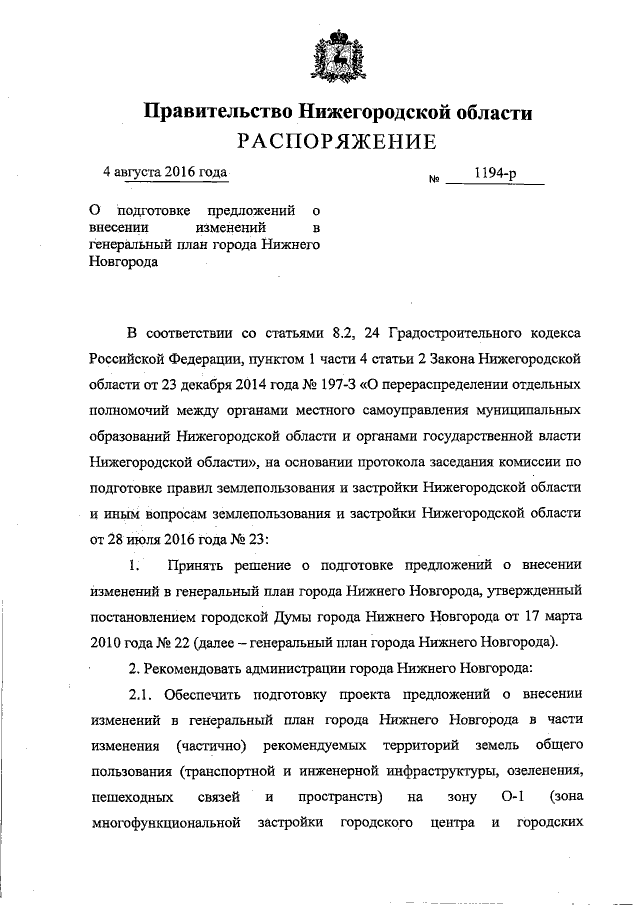 Правительство Нижегородской области
РАСПОРЯЖЕНИЕ

4 августа 2016 года № 1194-р

О подготовке предложений о внесении изменений в генеральный план города Нижнего Новгорода

В соответствии со статьями 8.2, 24 Градостроительного кодекса Российской Федерации, пунктом 1 части 4 статьи 2 Закона Нижегородской области от 23 декабря 2014 года № 197-З «О перераспределении отдельных полномочий между органами местного самоуправления муниципальных образований Нижегородской области и органами государственной власти Нижегородской области», на основании протокола заседания комиссии по подготовке правил землепользования и застройки Нижегородской области и иным вопросам землепользования и застройки Нижегородской области от 28 июля 2016 года № 23:

1. Принять решение о подготовке предложений о внесении изменений в генеральный план города Нижнего Новгорода, утвержденный постановлением городской Думы города Нижнего Новгорода от 17 марта 2010 года № 22 (далее – генеральный план города Нижнего Новгорода).

2. Рекомендовать администрации города Нижнего Новгорода:

2.1. Обеспечить подготовку проекта предложений о внесении изменений в генеральный план города Нижнего Новгорода в части изменения (частично) рекомендуемых территорий земель общего пользования (транспортной и инженерной инфраструктуры, озеленения, пешеходных связей и пространств) на зону О-1 (зона многофункциональной застройки городского центра и городских